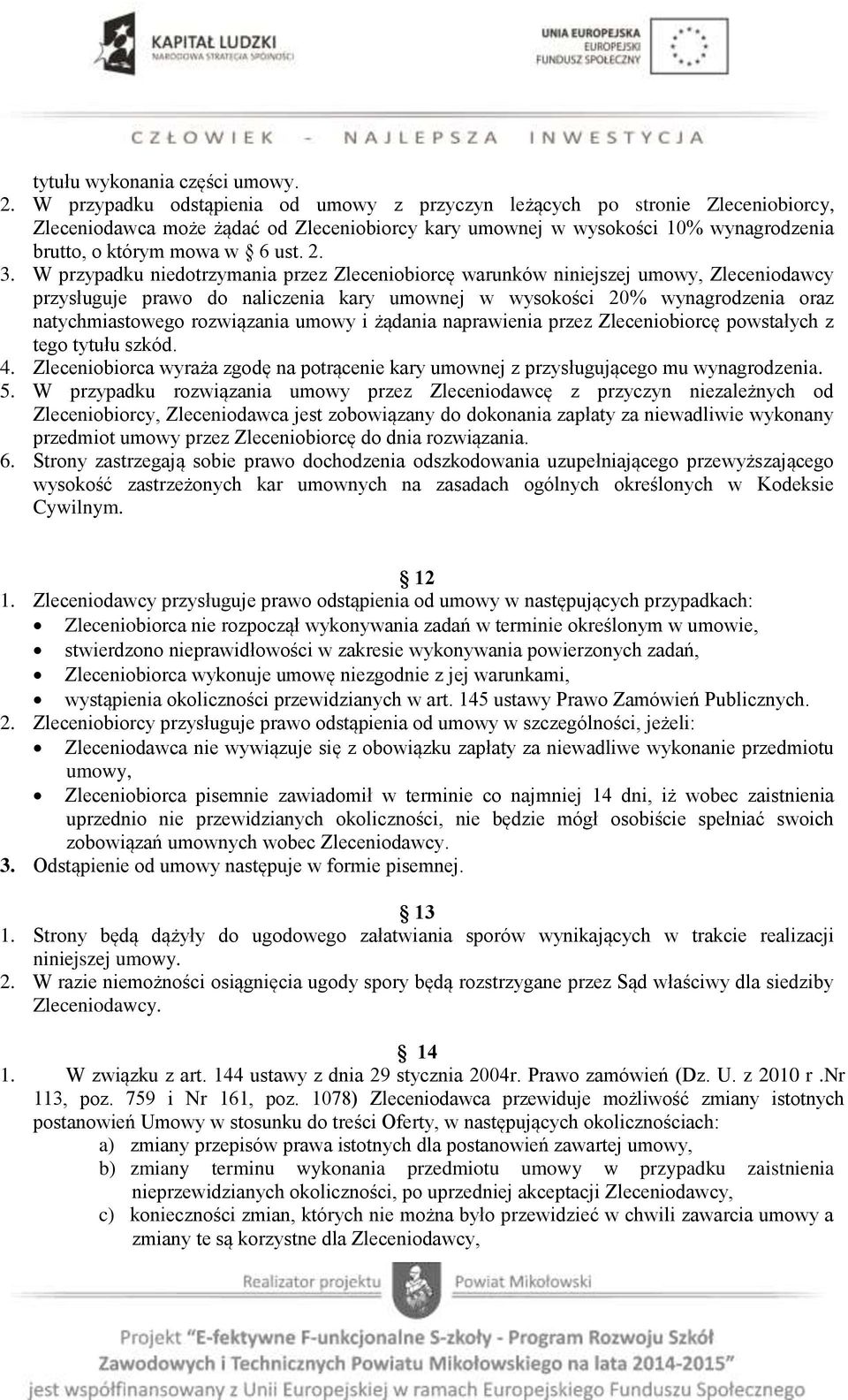 KAPITAŁ LUDZKI
NARODOWA STRATEGIA SPÓJNOŚCI

UNIA EUROPEJSKA
EUROPEJSKI
FUNDUSZ SPOŁECZNY

CZŁOWIEK - NAJLEPSZA INWESTYCJA

tytułu wykonania części umowy.
2. W przypadku odstąpienia od umowy z przyczyn leżących po stronie Zleceniobiorcy, Zleceniodawca może żądać od Zleceniobiorcy kary umownej w wysokości 10% wynagrodzenia brutto, o którym mowa w 6 ust. 2.
3. W przypadku niedotrzymania przez Zleceniobiorcę warunków niniejszej umowy, Zleceniodawcy przysługuje prawo do naliczenia kary umownej w wysokości 20% wynagrodzenia oraz natychmiastowego rozwiązania umowy i żądania naprawienia przez Zleceniobiorcę powstałych z tego tytułu szkód.
4. Zleceniobiorca wyraża zgodę na potrącenie kary umownej z przysługującego mu wynagrodzenia.
5. W przypadku rozwiązania umowy przez Zleceniodawcę z przyczyn niezależnych od Zleceniobiorcy, Zleceniodawca jest zobowiązany do dokonania zapłaty za niewadliwie wykonany przedmiot umowy przez Zleceniobiorcę do dnia rozwiązania.
6. Strony zastrzegają sobie prawo dochodzenia odszkodowania uzupełniającego przewyższającego wysokość zastrzeżonych kar umownych na zasadach ogólnych określonych w Kodeksie Cywilnym.

12
1. Zleceniodawcy przysługuje prawo odstąpienia od umowy w następujących przypadkach:
• Zleceniobiorca nie rozpoczął wykonywania zadań w terminie określonym w umowie,
• stwierdzono nieprawidłowości w zakresie wykonywania powierzonych zadań,
• Zleceniobiorca wykonuje umowę niezgodnie z jej warunkami,
• wystąpienia okoliczności przewidzianych w art. 145 ustawy Prawo Zamówień Publicznych.
2. Zleceniobiorcy przysługuje prawo odstąpienia od umowy w szczególności, jeżeli:
• Zleceniodawca nie wywiązuje się z obowiązku zapłaty za niewadliwe wykonanie przedmiotu umowy,
• Zleceniobiorca pisemnie zawiadomił w terminie co najmniej 14 dni, iż wobec zaistnienia uprzednio nie przewidzianych okoliczności, nie będzie mógł osobiście spełniać swoich zobowiązań umownych wobec Zleceniodawcy.
3. Odstąpienie od umowy następuje w formie pisemnej.

13
1. Strony będą dążyły do ugodowego załatwiania sporów wynikających w trakcie realizacji niniejszej umowy.
2. W razie niemożności osiągnięcia ugody spory będą rozstrzygane przez Sąd właściwy dla siedziby Zleceniodawcy.

14
1. W związku z art. 144 ustawy z dnia 29 stycznia 2004r. Prawo zamówień (Dz. U. z 2010 r .Nr 113, poz. 759 i Nr 161, poz. 1078) Zleceniodawca przewiduje możliwość zmiany istotnych postanowień Umowy w stosunku do treści Oferty, w następujących okolicznościach:
a) zmiany przepisów prawa istotnych dla postanowień zawartej umowy,
b) zmiany terminu wykonania przedmiotu umowy w przypadku zaistnienia nieprzewidzianych okoliczności, po uprzedniej akceptacji Zleceniodawcy,
c) konieczności zmian, których nie można było przewidzieć w chwili zawarcia umowy a zmiany te są korzystne dla Zleceniodawcy,

Realizator projektu
Powiat Mikołowski

Projekt "E-fektywne F-unkcjonalne S-zkoły - Program Rozwoju Szkół Zawodowych i Technicznych Powiatu Mikołowskiego na lata 2014-2015"
jest współfinansowany z Unii Europejskiej w ramach Europejskiego Funduszu Społecznego